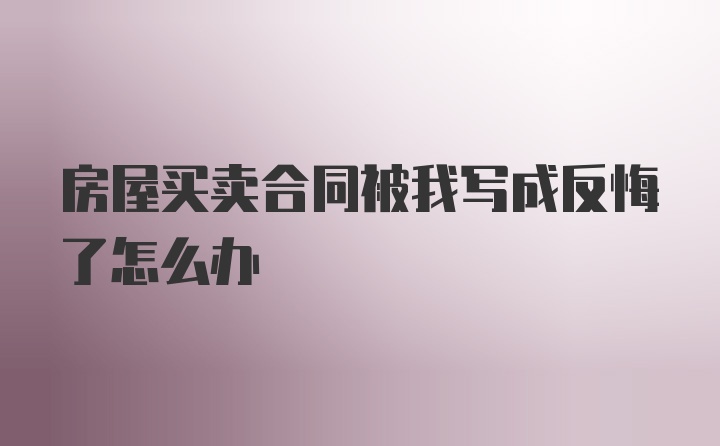 房屋买卖合同被我写成反悔了怎么办